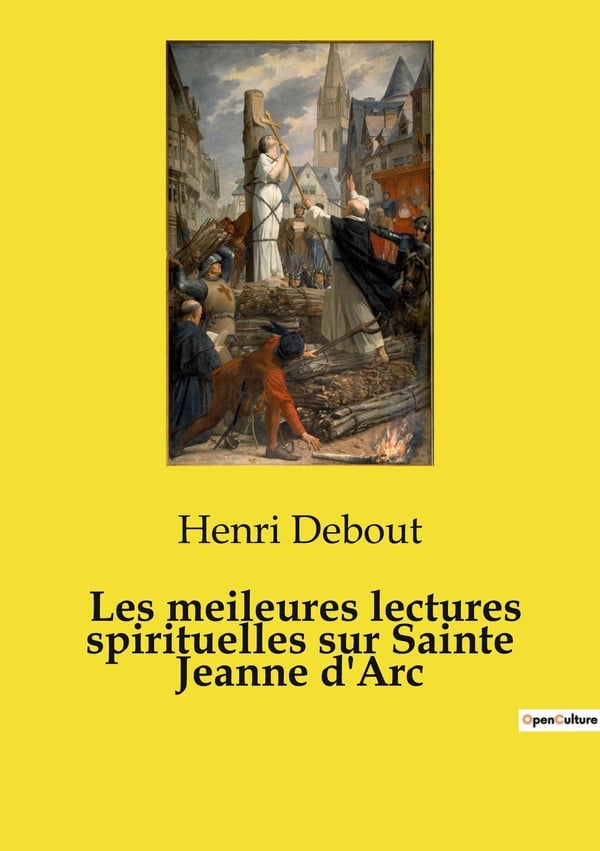 Henri Debout

Les meileures lectures spirituelles sur Sainte Jeanne d'Arc

OpenCulture